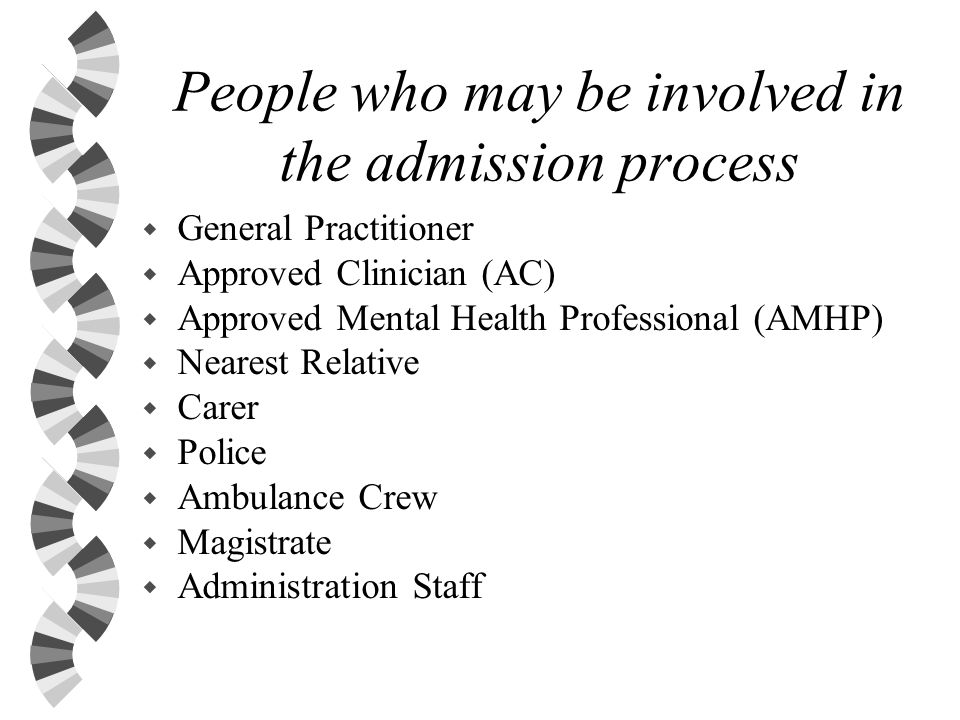 People who may be involved in the admission process

- General Practitioner
- Approved Clinician (AC)
- Approved Mental Health Professional (AMHP)
- Nearest Relative
- Carer
- Police
- Ambulance Crew
- Magistrate
- Administration Staff